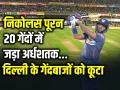 निकोलस पूरन
20 गेंदों में
जड़ा अर्धशतक...
दिल्ली के गेंदबाजों को कूटा